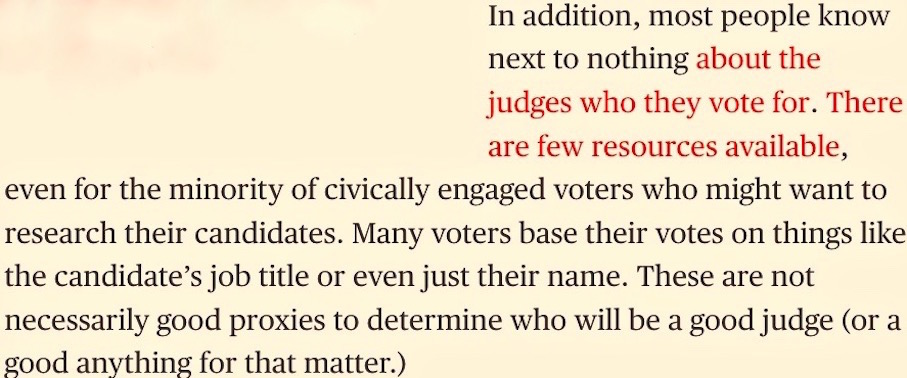 In addition, most people know next to nothing about the judges who they vote for. There are few resources available, even for the minority of civically engaged voters who might want to research their candidates. Many voters base their votes on things like the candidate's job title or even just their name. These are not necessarily good proxies to determine who will be a good judge (or a good anything for that matter.)